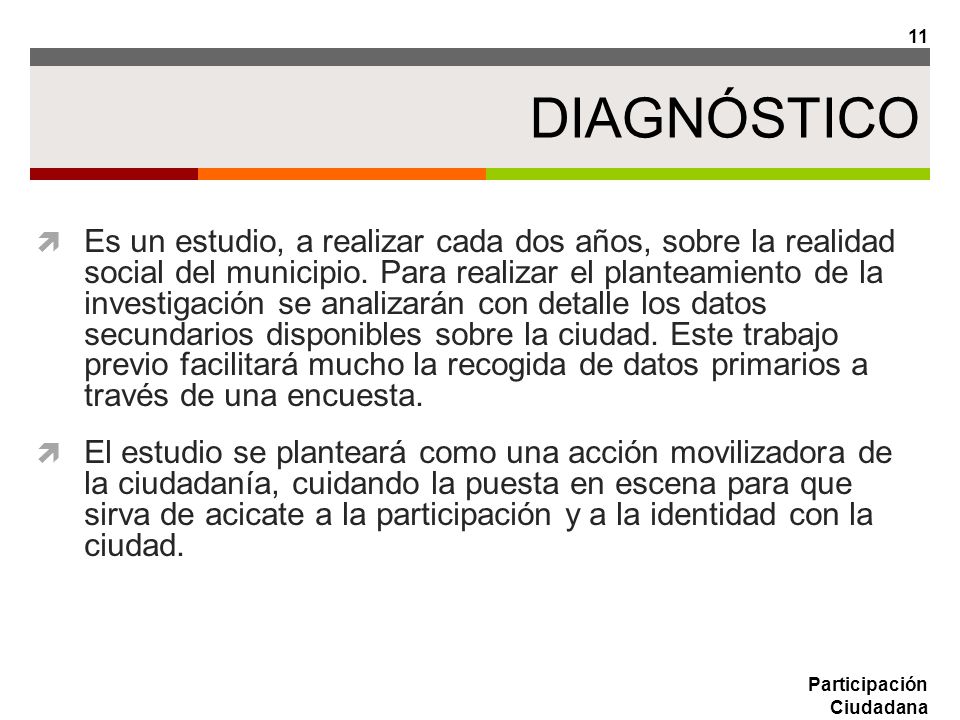 11

DIAGNÓSTICO

Es un estudio, a realizar cada dos años, sobre la realidad social del municipio. Para realizar el planteamiento de la investigación se analizarán con detalle los datos secundarios disponibles sobre la ciudad. Este trabajo previo facilitará mucho la recogida de datos primarios a través de una encuesta.

El estudio se planteará como una acción movilizadora de la ciudadanía, cuidando la puesta en escena para que sirva de acicate a la participación y a la identidad con la ciudad.

Participación
Ciudadana